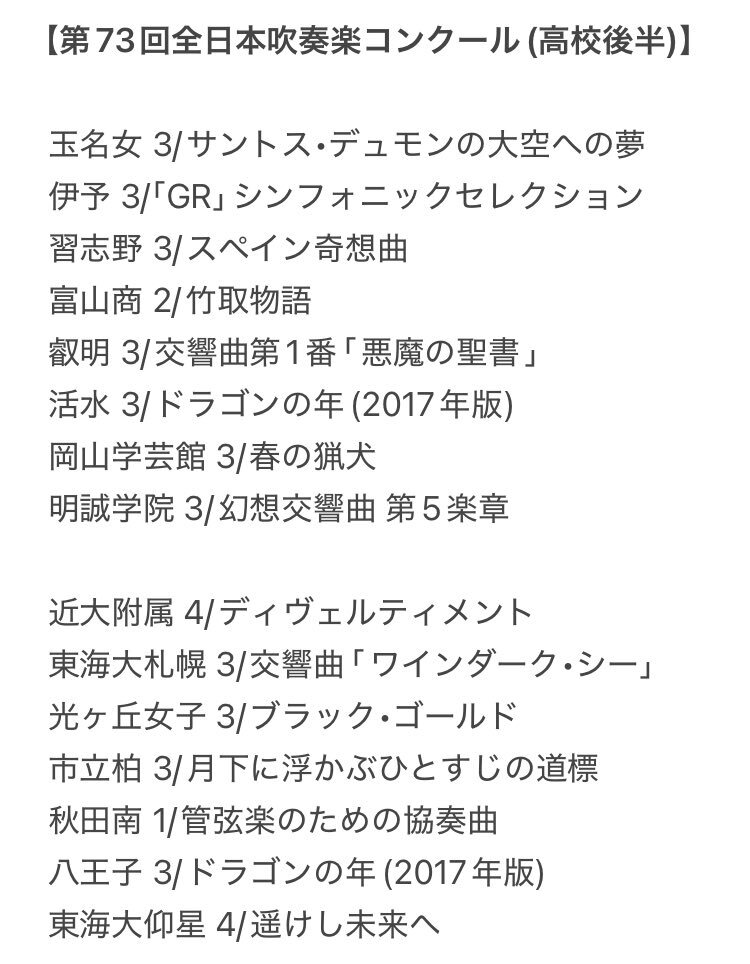 【第73回全日本吹奏楽コンクール (高校後半)】

玉名女 3/サントス・デュモンの大空への夢
伊予 3/「GR」シンフォニックセレクション
習志野 3/スペイン奇想曲
富山商 2/竹取物語
叡明 3/交響曲第1番「悪魔の聖書」
活水 3/ドラゴンの年 (2017年版)
岡山学芸館 3/春の猟犬
明誠学院 3/幻想交響曲 第5楽章

近大附属 4/ディヴェルティメント
東海大札幌 3/交響曲「ワインダーク・シー」
光ヶ丘女子 3/ブラック・ゴールド
市立柏 3/月下に浮かぶひとすじの道標
秋田南 1/管弦楽のための協奏曲
八王子 3/ドラゴンの年 (2017年版)
東海大仰星 4/遥けし未来へ